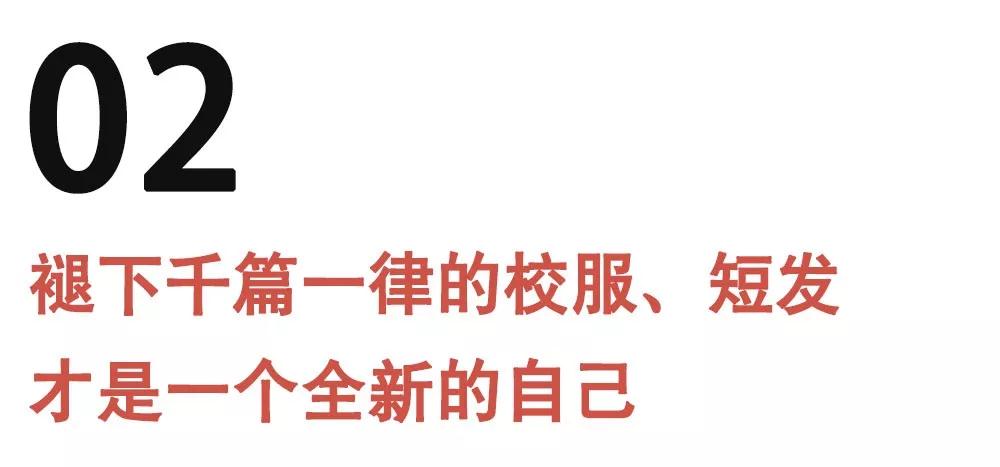 02

褪下千篇一律的校服、短发
才是一个全新的自己